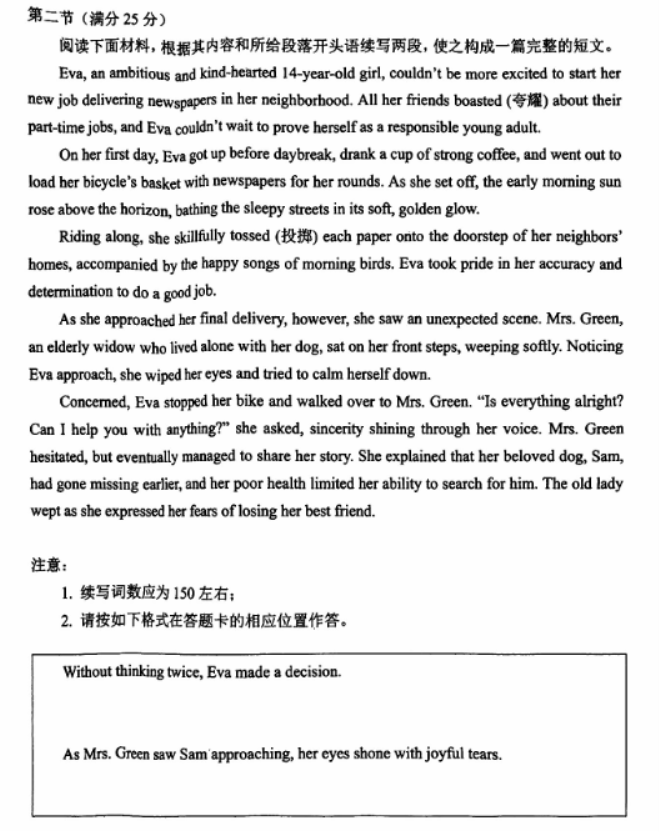 第二节（满分 25 分）

阅读下面材料，根据其内容和所给段落开头语续写两段，使之构成一篇完整的短文。

Eva, an ambitious and kind-hearted 14-year-old girl, couldn't be more excited to start her new job delivering newspapers in her neighborhood. All her friends boasted (夸耀) about their part-time jobs, and Eva couldn't wait to prove herself as a responsible young adult.

On her first day, Eva got up before daybreak, drank a cup of strong coffee, and went out to load her bicycle's basket with newspapers for her rounds. As she set off, the early morning sun rose above the horizon, bathing the sleepy streets in its soft, golden glow.

Riding along, she skillfully tossed (投掷) each paper onto the doorstep of her neighbors' homes, accompanied by the happy songs of morning birds. Eva took pride in her accuracy and determination to do a good job.

As she approached her final delivery, however, she saw an unexpected scene. Mrs. Green, an elderly widow who lived alone with her dog, sat on her front steps, weeping softly. Noticing Eva approach, she wiped her eyes and tried to calm herself down.

Concerned, Eva stopped her bike and walked over to Mrs. Green. "Is everything alright? Can I help you with anything?" she asked, sincerity shining through her voice. Mrs. Green hesitated, but eventually managed to share her story. She explained that her beloved dog, Sam, had gone missing earlier, and her poor health limited her ability to search for him. The old lady wept as she expressed her fears of losing her best friend.

注意：

1. 续写词数应为 150 左右；

2. 请按如下格式在答题卡的相应位置作答。

Without thinking twice, Eva made a decision.

As Mrs. Green saw Sam approaching, her eyes shone with joyful tears.